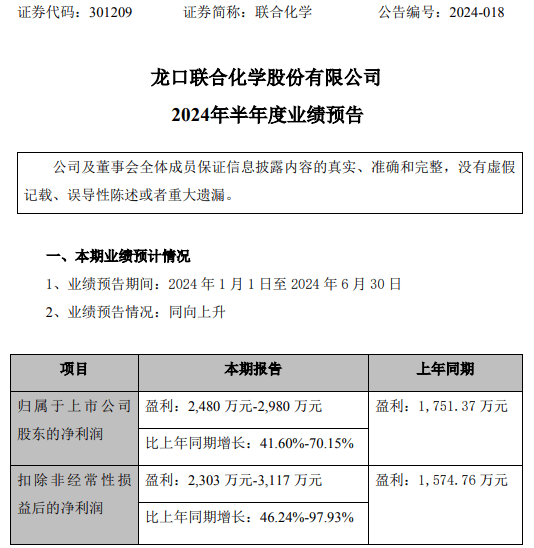 证券代码：301209　　证券简称：联合化学　　公告编号：2024-018

龙口联合化学股份有限公司

2024年半年度业绩预告

公司及董事会全体成员保证信息披露内容的真实、准确和完整，没有虚假记载、误导性陈述或者重大遗漏。

一、本期业绩预计情况

1、业绩预告期间：2024 年 1 月 1 日至 2024 年 6 月 30 日

2、业绩预告情况：同向上升

| 项目 | 本期报告 | 上年同期 |
|---|---|---|
| 归属于上市公司股东的净利润 | 盈利：2,480 万元-2,980 万元 | 盈利：1，751.37 万元 |
| | 比上年同期增长：41.60%-70.15% | |
| 扣除非经常性损益后的净利润 | 盈利：2,303 万元-3,117 万元 | 盈利：1，574.76 万元 |
| | 比上年同期增长：46.24%-97.93% | |